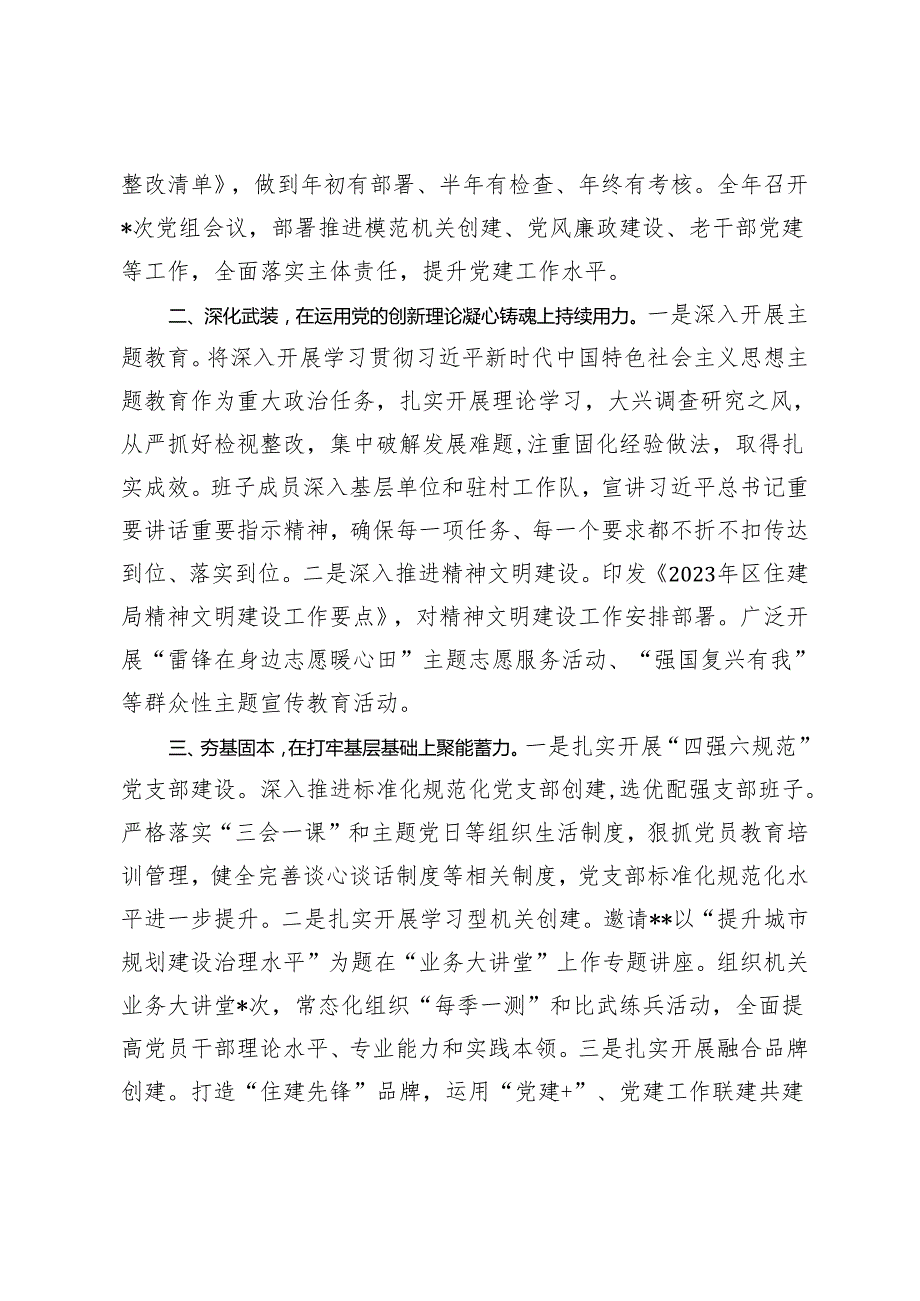 整改清单》，做到年初有部署、半年有检查、年终有考核。全年召开*次党组会议，部署推进模范机关创建、党风廉政建设、老干部党建等工作，全面落实主体责任，提升党建工作水平。

二、深化武装，在运用党的创新理论凝心铸魂上持续用力。一是深入开展主题教育。将深入开展学习贯彻习近平新时代中国特色社会主义思想主题教育作为重大政治任务，扎实开展理论学习，大兴调查研究之风，从严抓好检视整改，集中破解发展难题，注重固化经验做法，取得扎实成效。班子成员深入基层单位和驻村工作队，宣讲习近平总书记重要讲话重要指示精神，确保每一项任务、每一个要求都不折不扣传达到位、落实到位。二是深入推进精神文明建设。印发《2023年区住建局精神文明建设工作要点》，对精神文明建设工作安排部署。广泛开展“雷锋在身边志愿暖心田”主题志愿服务活动、“强国复兴有我”等群众性主题宣传教育活动。

三、夯基固本，在打牢基层基础上聚能蓄力。一是扎实开展“四强六规范”党支部建设。深入推进标准化规范化党支部创建，选优配强支部班子。严格落实“三会一课”和主题党日等组织生活制度，狠抓党员教育培训管理，健全完善谈心谈话制度等相关制度，党支部标准化规范化水平进一步提升。二是扎实开展学习型机关创建。邀请**以“提升城市规划建设治理水平”为题在“业务大讲堂”上作专题讲座。组织机关业务大讲堂*次，常态化组织“每季一测”和比武练兵活动，全面提高党员干部理论水平、专业能力和实践本领。三是扎实开展融合品牌创建。打造“住建先锋”品牌，运用“党建+”、党建工作联建共建